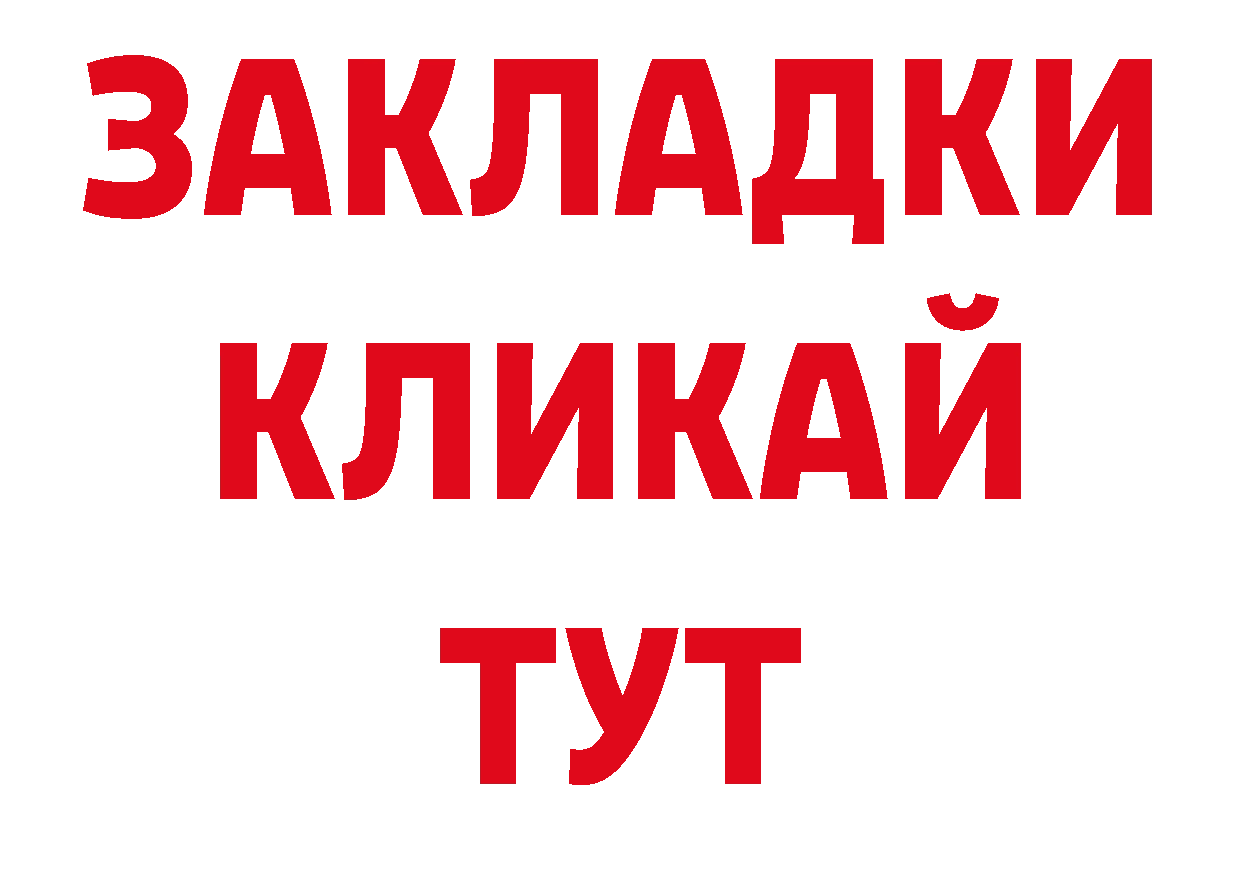 ЗАКЛАДКИ
КЛИКАЙ
ТУТ